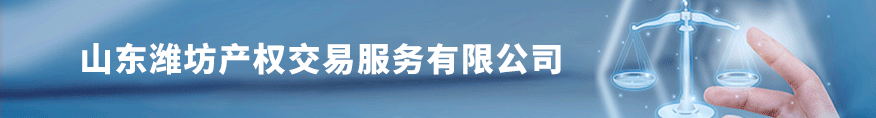 山东潍坊产权交易服务有限公司